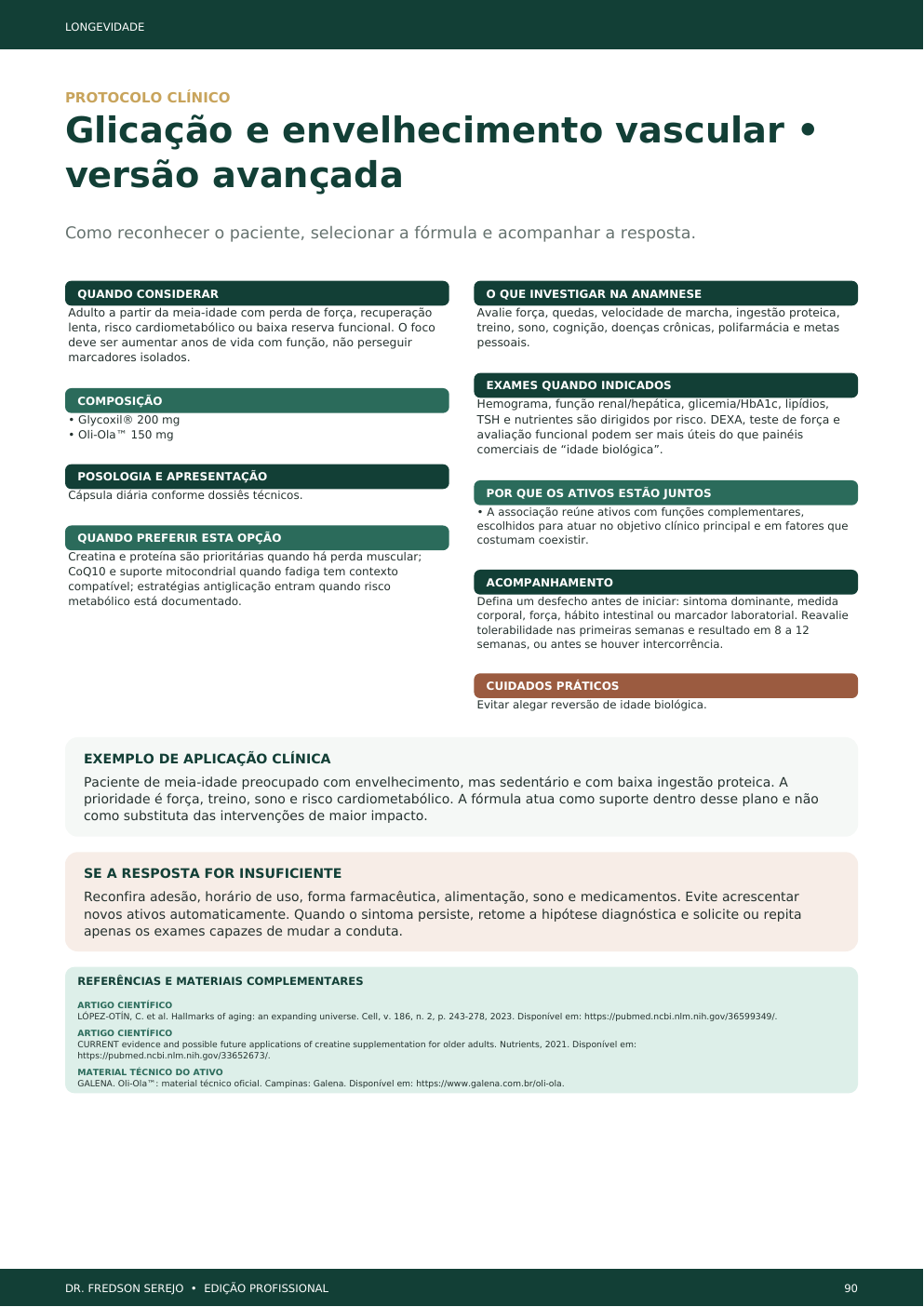 LONGEVIDADE

PROTOCOLO CLÍNICO

Glicação e envelhecimento vascular • versão avançada

Como reconhecer o paciente, selecionar a fórmula e acompanhar a resposta.

QUANDO CONSIDERAR

Adulto a partir da meia-idade com perda de força, recuperação lenta, risco cardiometabólico ou baixa reserva funcional. O foco deve ser aumentar anos de vida com função, não perseguir marcadores isolados.

COMPOSIÇÃO

• Glycoxil® 200 mg
• Oli-Ola™ 150 mg

POSOLOGIA E APRESENTAÇÃO

Cápsula diária conforme dossiês técnicos.

QUANDO PREFERIR ESTA OPÇÃO

Creatina e proteína são prioritárias quando há perda muscular; CoQ10 e suporte mitocondrial quando fadiga tem contexto compatível; estratégias antiglicação entram quando risco metabólico está documentado.

O QUE INVESTIGAR NA ANAMNESE

Avalie força, quedas, velocidade de marcha, ingestão proteica, treino, sono, cognição, doenças crônicas, polifarmácia e metas pessoais.

EXAMES QUANDO INDICADOS

Hemograma, função renal/hepática, glicemia/HbA1c, lipídios, TSH e nutrientes são dirigidos por risco. DEXA, teste de força e avaliação funcional podem ser mais úteis do que painéis comerciais de “idade biológica”.

POR QUE OS ATIVOS ESTÃO JUNTOS

• A associação reúne ativos com funções complementares, escolhidos para atuar no objetivo clínico principal e em fatores que costumam coexistir.

ACOMPANHAMENTO

Defina um desfecho antes de iniciar: sintoma dominante, medida corporal, força, hábito intestinal ou marcador laboratorial. Reavalie tolerabilidade nas primeiras semanas e resultado em 8 a 12 semanas, ou antes se houver intercorrência.

CUIDADOS PRÁTICOS

Evitar alegar reversão de idade biológica.

EXEMPLO DE APLICAÇÃO CLÍNICA

Paciente de meia-idade preocupado com envelhecimento, mas sedentário e com baixa ingestão proteica. A prioridade é força, treino, sono e risco cardiometabólico. A fórmula atua como suporte dentro desse plano e não como substituta das intervenções de maior impacto.

SE A RESPOSTA FOR INSUFICIENTE

Reconfira adesão, horário de uso, forma farmacêutica, alimentação, sono e medicamentos. Evite acrescentar novos ativos automaticamente. Quando o sintoma persiste, retome a hipótese diagnóstica e solicite ou repita apenas os exames capazes de mudar a conduta.

REFERÊNCIAS E MATERIAIS COMPLEMENTARES

ARTIGO CIENTÍFICO
LÓPEZ-OTÍN, C. et al. Hallmarks of aging: an expanding universe. Cell, v. 186, n. 2, p. 243-278, 2023. Disponível em: https://pubmed.ncbi.nlm.nih.gov/36599349/.

ARTIGO CIENTÍFICO
CURRENT evidence and possible future applications of creatine supplementation for older adults. Nutrients, 2021. Disponível em: https://pubmed.ncbi.nlm.nih.gov/33652673/.

MATERIAL TÉCNICO DO ATIVO
GALENA. Oli-Ola™: material técnico oficial. Campinas: Galena. Disponível em: https://www.galena.com.br/oli-ola.

DR. FREDSON SEREJO • EDIÇÃO PROFISSIONAL

90